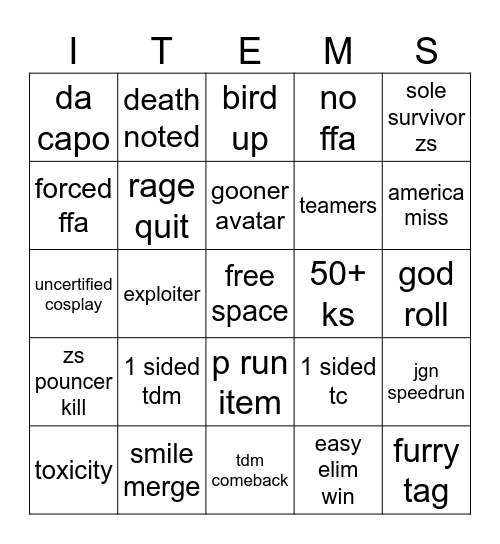 | I | T | E | M | S |
|---|---|---|---|---|
| da capo | death noted | bird up | no ffa | sole survivor zs |
| forced ffa | rage quit | gooner avatar | teamers | america miss |
| uncertified cosplay | exploiter | free space | 50+ ks | god roll |
| zs pouncer kill | 1 sided tdm | p run item | 1 sided tc | jgn speedrun |
| toxicity | smile merge | tdm comeback | easy elim win | furry tag |